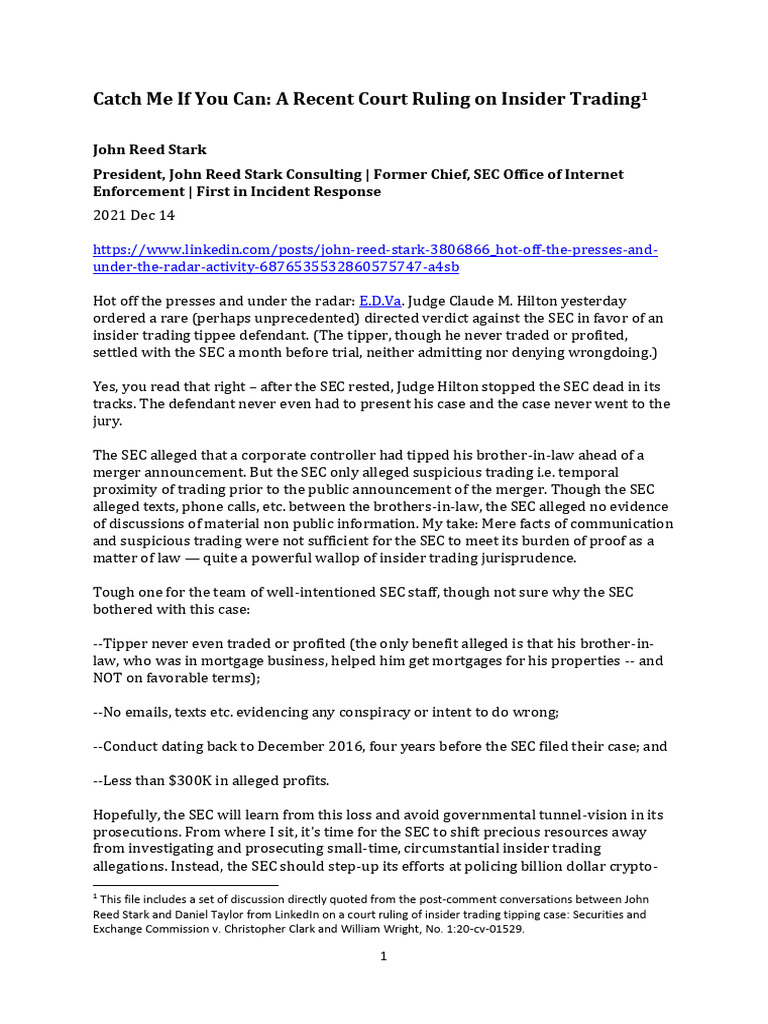 Catch Me If You Can: A Recent Court Ruling on Insider Trading$^1$

John Reed Stark

President, John Reed Stark Consulting | Former Chief, SEC Office of Internet Enforcement | First in Incident Response

2021 Dec 14

https://www.linkedin.com/posts/john-reed-stark-3806866_hot-off-the-presses-and-under-the-radar-activity-6876535532860575747-a4sb

Hot off the presses and under the radar: E.D.Va. Judge Claude M. Hilton yesterday ordered a rare (perhaps unprecedented) directed verdict against the SEC in favor of an insider trading tippee defendant. (The tipper, though he never traded or profited, settled with the SEC a month before trial, neither admitting nor denying wrongdoing.)

Yes, you read that right – after the SEC rested, Judge Hilton stopped the SEC dead in its tracks. The defendant never even had to present his case and the case never went to the jury.

The SEC alleged that a corporate controller had tipped his brother-in-law ahead of a merger announcement. But the SEC only alleged suspicious trading i.e. temporal proximity of trading prior to the public announcement of the merger. Though the SEC alleged texts, phone calls, etc. between the brothers-in-law, the SEC alleged no evidence of discussions of material non public information. My take: Mere facts of communication and suspicious trading were not sufficient for the SEC to meet its burden of proof as a matter of law — quite a powerful wallop of insider trading jurisprudence.

Tough one for the team of well-intentioned SEC staff, though not sure why the SEC bothered with this case:

--Tipper never even traded or profited (the only benefit alleged is that his brother-in-law, who was in mortgage business, helped him get mortgages for his properties -- and NOT on favorable terms);

--No emails, texts etc. evidencing any conspiracy or intent to do wrong;

--Conduct dating back to December 2016, four years before the SEC filed their case; and

--Less than $300K in alleged profits.

Hopefully, the SEC will learn from this loss and avoid governmental tunnel-vision in its prosecutions. From where I sit, it's time for the SEC to shift precious resources away from investigating and prosecuting small-time, circumstantial insider trading allegations. Instead, the SEC should step-up its efforts at policing billion dollar crypto-

$^1$ This file includes a set of discussion directly quoted from the post-comment conversations between John Reed Stark and Daniel Taylor from LinkedIn on a court ruling of insider trading tipping case: Securities and Exchange Commission v. Christopher Clark and William Wright, No. 1:20-cv-01529.

1